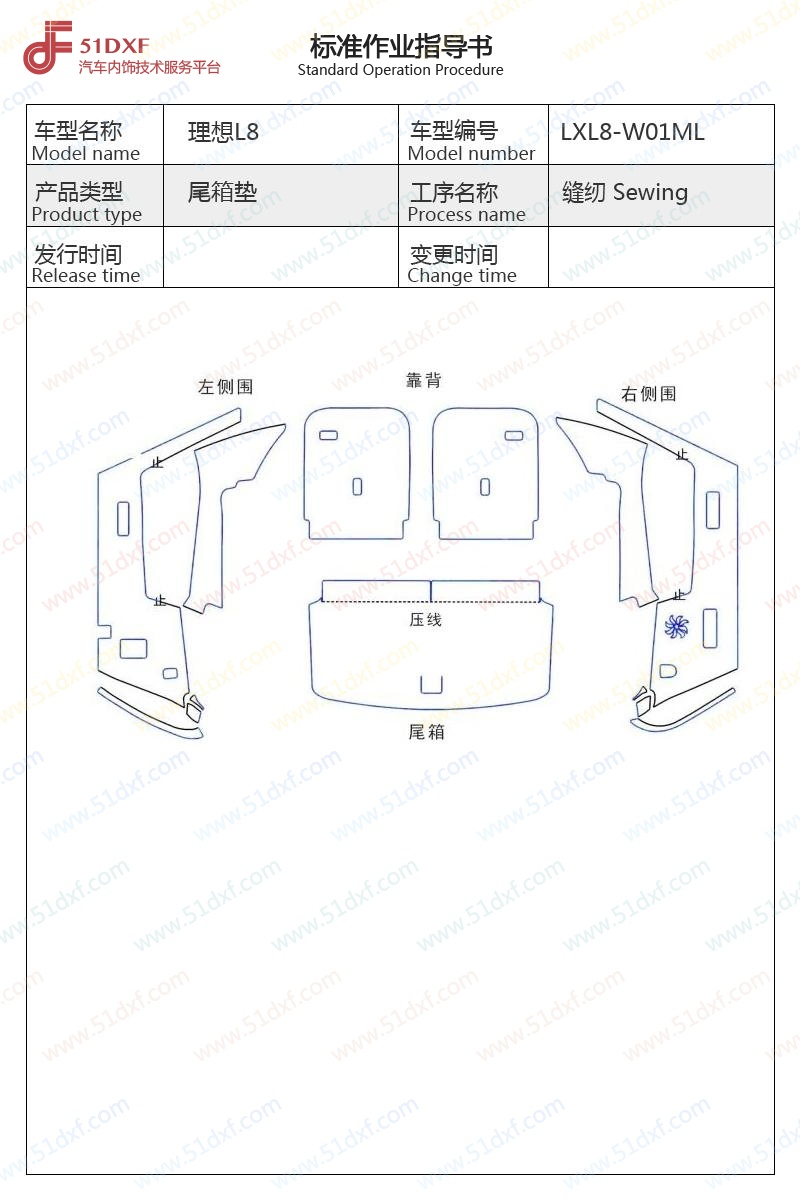 51DXF
汽车内饰技术服务平台

标准作业指导书
Standard Operation Procedure

| 车型名称 Model name | 理想L8 | 车型编号 Model number | LXL8-W01ML |
|---|---|---|---|
| 产品类型 Product type | 尾箱垫 | 工序名称 Process name | 缝纫 Sewing |
| 发行时间 Release time | | 变更时间 Change time | |

左侧围

靠背

右侧围

止

止

止

止

压线

尾箱

www.51dxf.com